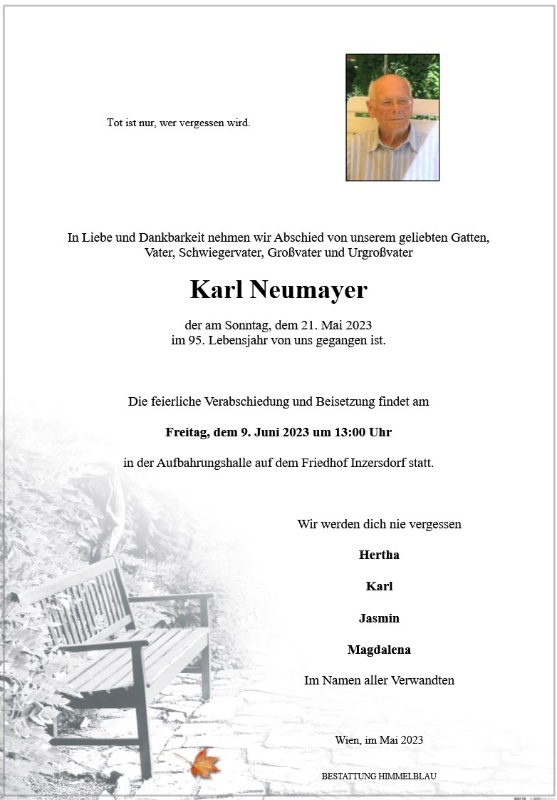 Tot ist nur, wer vergessen wird.

In Liebe und Dankbarkeit nehmen wir Abschied von unserem geliebten Gatten, Vater, Schwiegervater, Großvater und Urgroßvater

Karl Neumayer

der am Sonntag, dem 21. Mai 2023 im 95. Lebensjahr von uns gegangen ist.

Die feierliche Verabschiedung und Beisetzung findet am

Freitag, dem 9. Juni 2023 um 13:00 Uhr

in der Aufbahrungshalle auf dem Friedhof Inzersdorf statt.

Wir werden dich nie vergessen

Hertha

Karl

Jasmin

Magdalena

Im Namen aller Verwandten

Wien, im Mai 2023

BESTATTUNG HIMMELBLAU